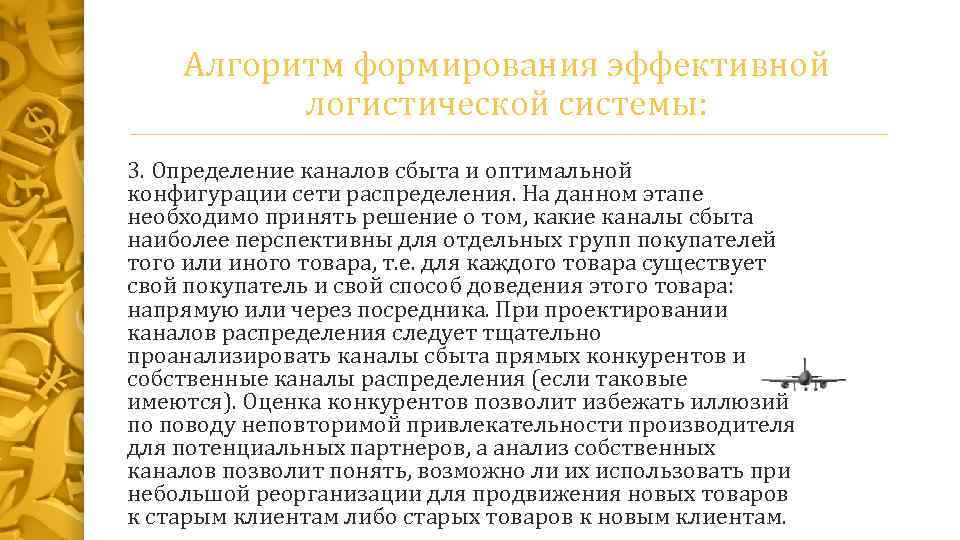 Алгоритм формирования эффективной логистической системы:

3. Определение каналов сбыта и оптимальной конфигурации сети распределения. На данном этапе необходимо принять решение о том, какие каналы сбыта наиболее перспективны для отдельных групп покупателей того или иного товара, т.е. для каждого товара существует свой покупатель и свой способ доведения этого товара: напрямую или через посредника. При проектировании каналов распределения следует тщательно проанализировать каналы сбыта прямых конкурентов и собственные каналы распределения (если таковые имеются). Оценка конкурентов позволит избежать иллюзий по поводу неповторимой привлекательности производителя для потенциальных партнеров, а анализ собственных каналов позволит понять, возможно ли их использовать при небольшой реорганизации для продвижения новых товаров к старым клиентам либо старых товаров к новым клиентам.